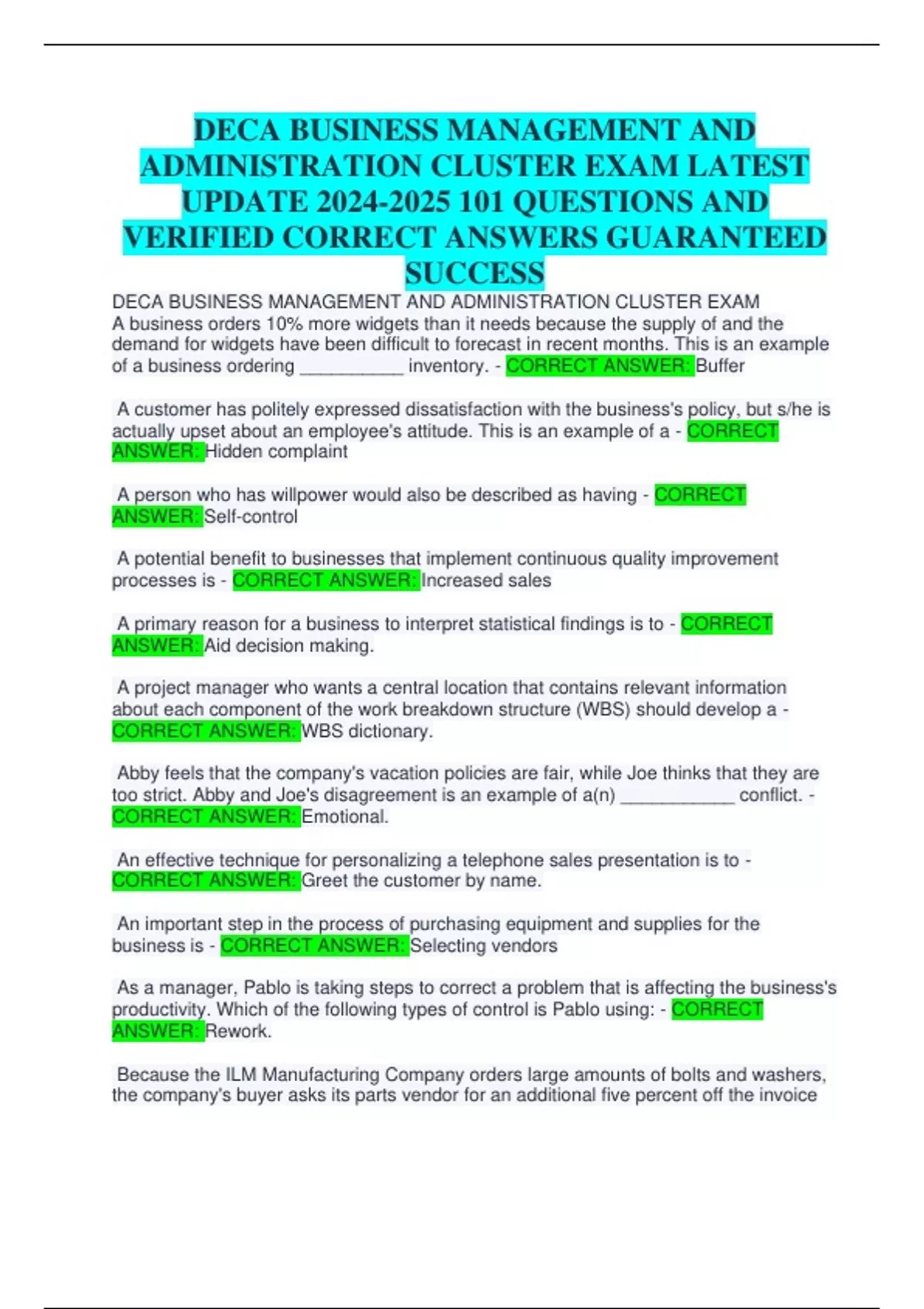 DECA BUSINESS MANAGEMENT AND ADMINISTRATION CLUSTER EXAM LATEST UPDATE 2024-2025 101 QUESTIONS AND VERIFIED CORRECT ANSWERS GUARANTEED SUCCESS

DECA BUSINESS MANAGEMENT AND ADMINISTRATION CLUSTER EXAM
A business orders 10% more widgets than it needs because the supply of and the demand for widgets have been difficult to forecast in recent months. This is an example of a business ordering __________ inventory. - CORRECT ANSWER: Buffer

A customer has politely expressed dissatisfaction with the business's policy, but s/he is actually upset about an employee's attitude. This is an example of a - CORRECT ANSWER: Hidden complaint

A person who has willpower would also be described as having - CORRECT ANSWER: Self-control

A potential benefit to businesses that implement continuous quality improvement processes is - CORRECT ANSWER: Increased sales

A primary reason for a business to interpret statistical findings is to - CORRECT ANSWER: Aid decision making.

A project manager who wants a central location that contains relevant information about each component of the work breakdown structure (WBS) should develop a - CORRECT ANSWER: WBS dictionary.

Abby feels that the company's vacation policies are fair, while Joe thinks that they are too strict. Abby and Joe's disagreement is an example of a(n) ___________ conflict. - CORRECT ANSWER: Emotional.

An effective technique for personalizing a telephone sales presentation is to - CORRECT ANSWER: Greet the customer by name.

An important step in the process of purchasing equipment and supplies for the business is - CORRECT ANSWER: Selecting vendors

As a manager, Pablo is taking steps to correct a problem that is affecting the business's productivity. Which of the following types of control is Pablo using: - CORRECT ANSWER: Rework.

Because the ILM Manufacturing Company orders large amounts of bolts and washers, the company's buyer asks its parts vendor for an additional five percent off the invoice